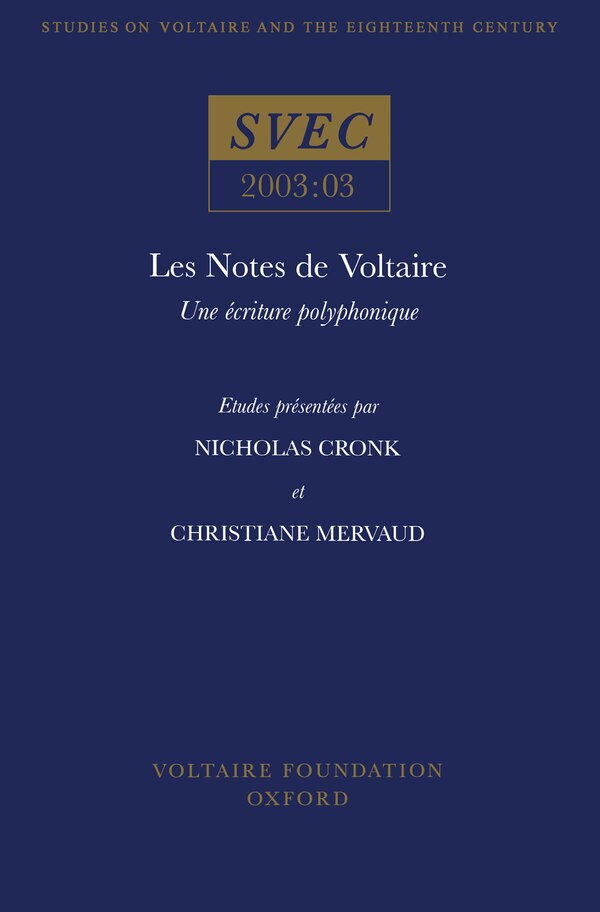 STUDIES ON VOLTAIRE AND THE EIGHTEENTH CENTURY

SVEC

2003:03

Les Notes de Voltaire

Une écriture polyphonique

Etudes présentées par

NICHOLAS CRONK

et

CHRISTIANE MERVAUD

VOLTAIRE FOUNDATION

OXFORD